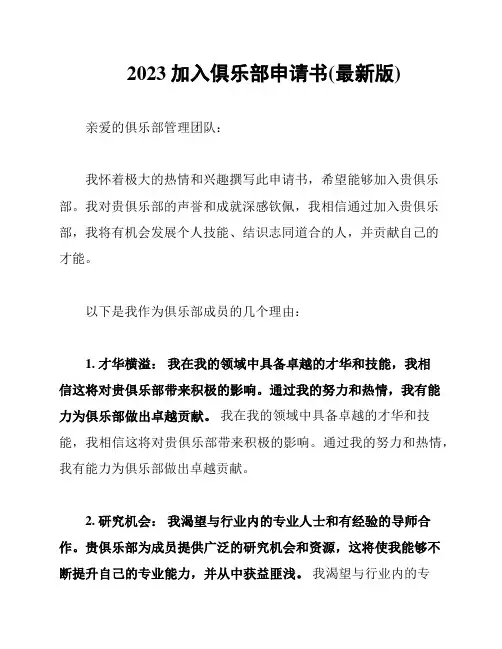 2023 加入俱乐部申请书(最新版)

亲爱的俱乐部管理团队：

我怀着极大的热情和兴趣撰写此申请书，希望能够加入贵俱乐部。我对贵俱乐部的声誉和成就深感钦佩，我相信通过加入贵俱乐部，我将有机会发展个人技能、结识志同道合的人，并贡献自己的才能。

以下是我作为俱乐部成员的几个理由：

1. 才华横溢： 我在我的领域中具备卓越的才华和技能，我相信这将对贵俱乐部带来积极的影响。通过我的努力和热情，我有能力为俱乐部做出卓越贡献。 我在我的领域中具备卓越的才华和技能，我相信这将对贵俱乐部带来积极的影响。通过我的努力和热情，我有能力为俱乐部做出卓越贡献。

2. 研究机会： 我渴望与行业内的专业人士和有经验的导师合作。贵俱乐部为成员提供广泛的研究机会和资源，这将使我能够不断提升自己的专业能力，并从中获益匪浅。 我渴望与行业内的专